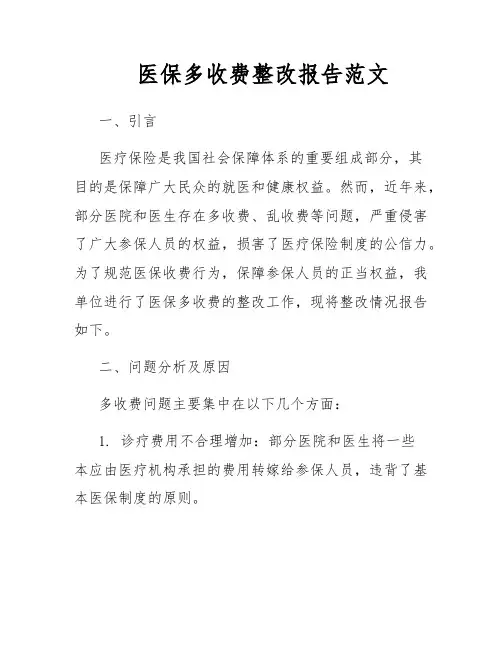 医保多收费整改报告范文

一、引言

医疗保险是我国社会保障体系的重要组成部分，其目的是保障广大民众的就医和健康权益。然而，近年来，部分医院和医生存在多收费、乱收费等问题，严重侵害了广大参保人员的权益，损害了医疗保险制度的公信力。为了规范医保收费行为，保障参保人员的正当权益，我单位进行了医保多收费的整改工作，现将整改情况报告如下。

二、问题分析及原因

多收费问题主要集中在以下几个方面：

1. 诊疗费用不合理增加：部分医院和医生将一些本应由医疗机构承担的费用转嫁给参保人员，违背了基本医保制度的原则。